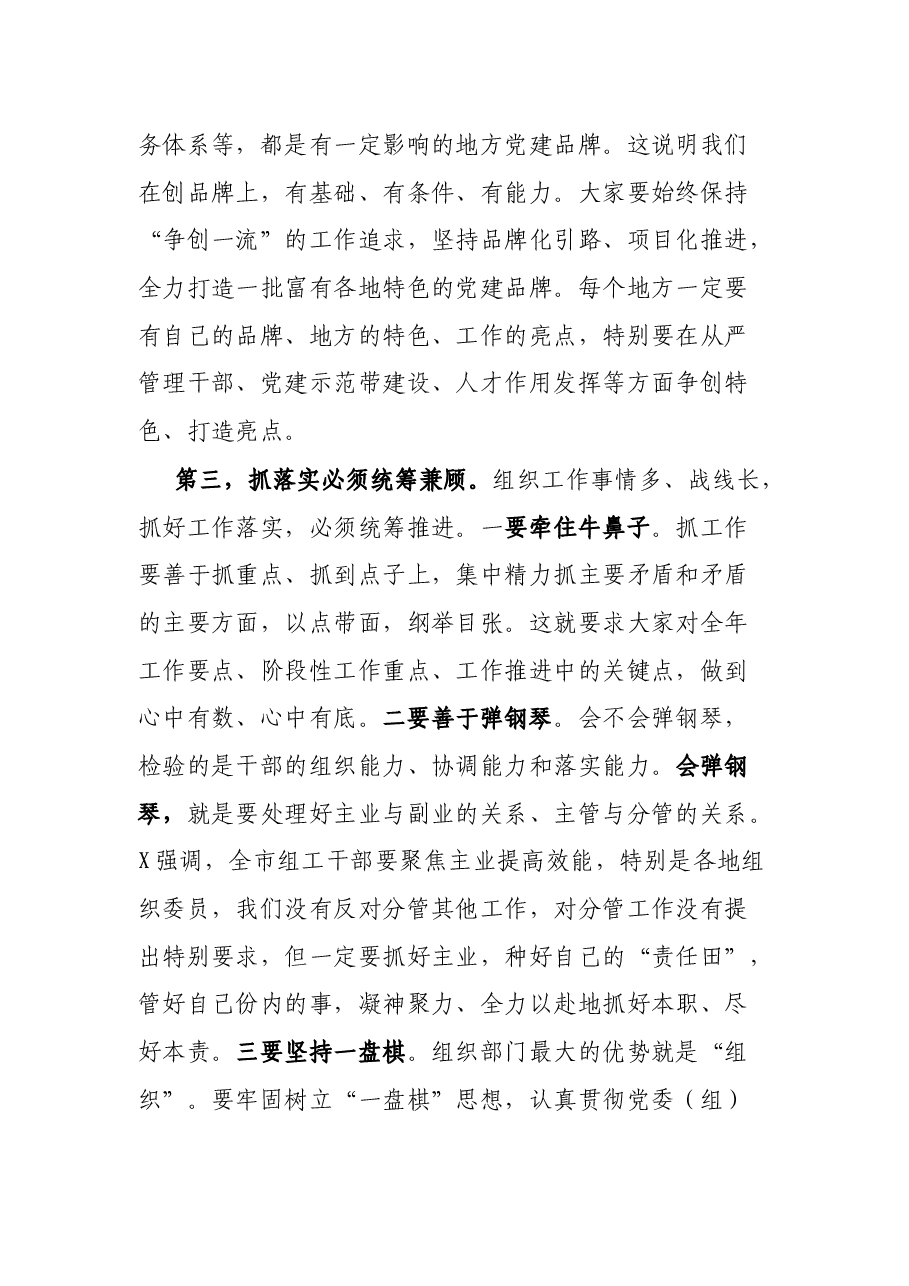 务体系等，都是有一定影响的地方党建品牌。这说明我们在创品牌上，有基础、有条件、有能力。大家要始终保持“争创一流”的工作追求，坚持品牌化引路、项目化推进，全力打造一批富有各地特色的党建品牌。每个地方一定要有自己的品牌、地方的特色、工作的亮点，特别要在从严管理干部、党建示范带建设、人才作用发挥等方面争创特色、打造亮点。

第三，抓落实必须统筹兼顾。组织工作事情多、战线长，抓好工作落实，必须统筹推进。一要牵住牛鼻子。抓工作要善于抓重点、抓到点子上，集中精力抓主要矛盾和矛盾的主要方面，以点带面，纲举目张。这就要求大家对全年工作要点、阶段性工作重点、工作推进中的关键点，做到心中有数、心中有底。二要善于弹钢琴。会不会弹钢琴，检验的是干部的组织能力、协调能力和落实能力。会弹钢琴，就是要处理好主业与副业的关系、主管与分管的关系。X强调，全市组工干部要聚焦主业提高效能，特别是各地组织委员，我们没有反对分管其他工作，对分管工作没有提出特别要求，但一定要抓好主业，种好自己的“责任田”，管好自己份内的事，凝神聚力、全力以赴地抓好本职、尽好本责。三要坚持一盘棋。组织部门最大的优势就是“组织”。要牢固树立“一盘棋”思想，认真贯彻党委（组）